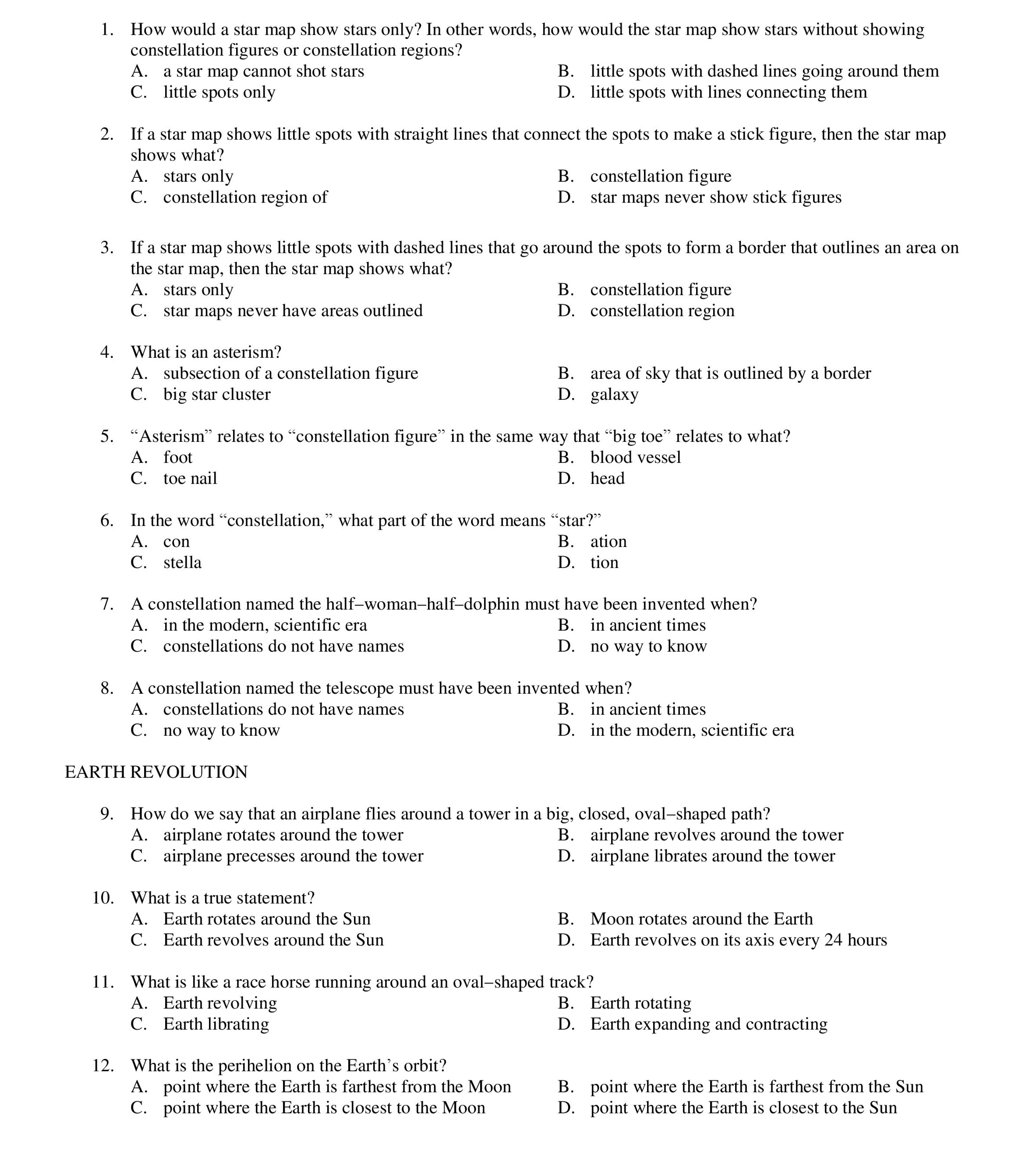 1. How would a star map show stars only? In other words, how would the star map show stars without showing constellation figures or constellation regions?
A. a star map cannot shot stars
B. little spots with dashed lines going around them
C. little spots only
D. little spots with lines connecting them

2. If a star map shows little spots with straight lines that connect the spots to make a stick figure, then the star map shows what?
A. stars only
B. constellation figure
C. constellation region of
D. star maps never show stick figures

3. If a star map shows little spots with dashed lines that go around the spots to form a border that outlines an area on the star map, then the star map shows what?
A. stars only
B. constellation figure
C. star maps never have areas outlined
D. constellation region

4. What is an asterism?
A. subsection of a constellation figure
B. area of sky that is outlined by a border
C. big star cluster
D. galaxy

5. “Asterism” relates to “constellation figure” in the same way that “big toe” relates to what?
A. foot
B. blood vessel
C. toe nail
D. head

6. In the word “constellation,” what part of the word means “star?”
A. con
B. ation
C. stella
D. tion

7. A constellation named the half–woman–half–dolphin must have been invented when?
A. in the modern, scientific era
B. in ancient times
C. constellations do not have names
D. no way to know

8. A constellation named the telescope must have been invented when?
A. constellations do not have names
B. in ancient times
C. no way to know
D. in the modern, scientific era

EARTH REVOLUTION

9. How do we say that an airplane flies around a tower in a big, closed, oval–shaped path?
A. airplane rotates around the tower
B. airplane revolves around the tower
C. airplane precesses around the tower
D. airplane librates around the tower

10. What is a true statement?
A. Earth rotates around the Sun
B. Moon rotates around the Earth
C. Earth revolves around the Sun
D. Earth revolves on its axis every 24 hours

11. What is like a race horse running around an oval–shaped track?
A. Earth revolving
B. Earth rotating
C. Earth librating
D. Earth expanding and contracting

12. What is the perihelion on the Earth’s orbit?
A. point where the Earth is farthest from the Moon
B. point where the Earth is farthest from the Sun
C. point where the Earth is closest to the Moon
D. point where the Earth is closest to the Sun